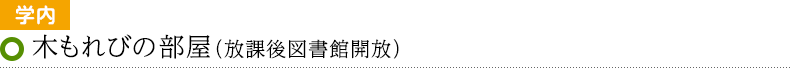 学内

木もれびの部屋（放課後図書館開放）